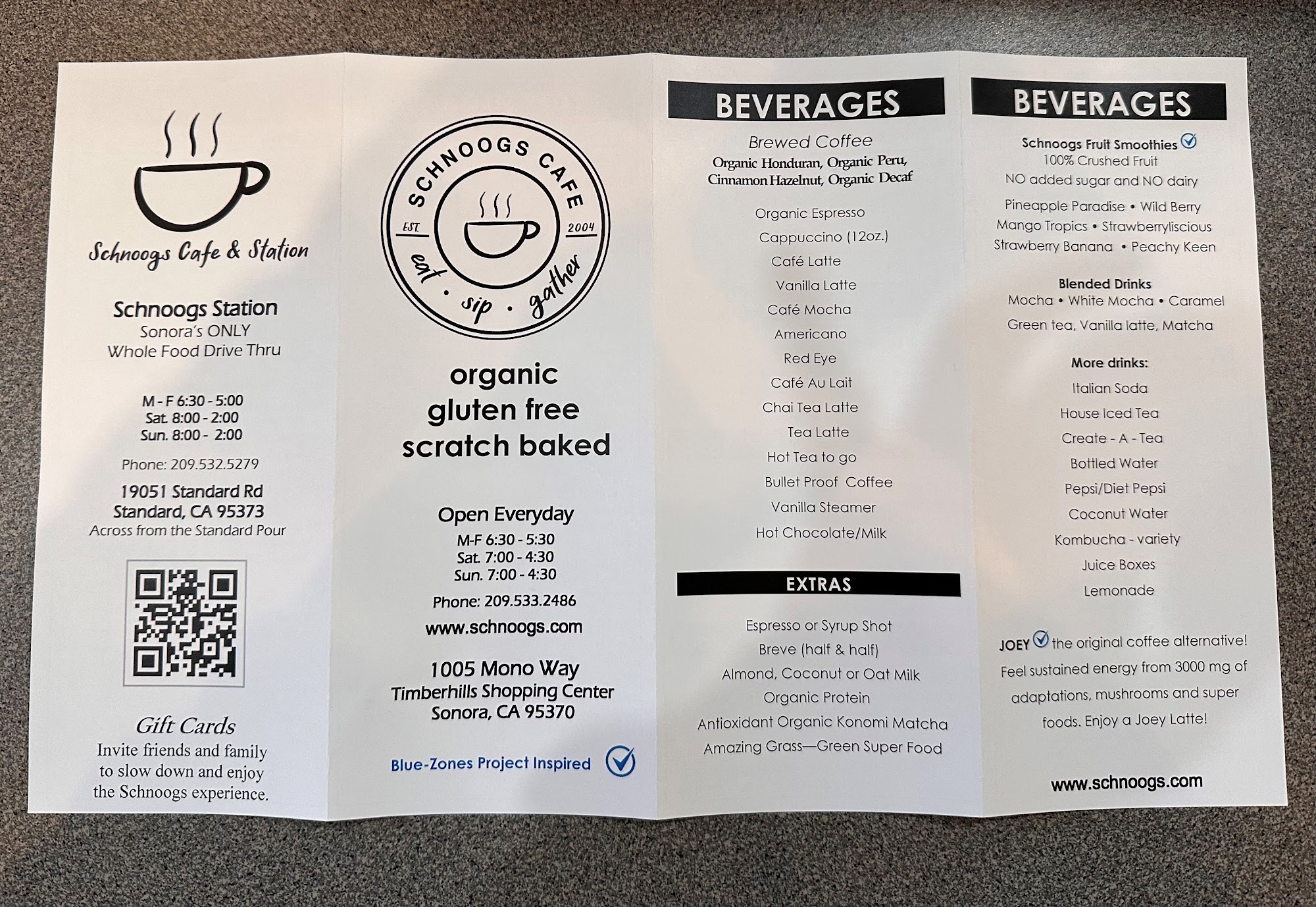 Schnoogs Cafe & Station

Schnoogs Station
Sonora's ONLY
Whole Food Drive Thru

M - F 6:30 - 5:00
Sat. 8:00 - 2:00
Sun. 8:00 - 2:00

Phone: 209.532.5279

19051 Standard Rd
Standard, CA 95373
Across from the Standard Pour

Gift Cards
Invite friends and family to slow down and enjoy the Schnoogs experience.

SCHNOOGS CAFE
EST. 2004
eat • sip • gather

organic
gluten free
scratch baked

Open Everyday
M-F 6:30 - 5:30
Sat. 7:00 - 4:30
Sun. 7:00 - 4:30

Phone: 209.533.2486

www.schnoogs.com

1005 Mono Way
Timberhills Shopping Center
Sonora, CA 95370

Blue-Zones Project Inspired

BEVERAGES

Brewed Coffee
Organic Honduran, Organic Peru,
Cinnamon Hazelnut, Organic Decaf

Organic Espresso
Cappuccino (12oz.)
Café Latte
Vanilla Latte
Café Mocha
Americano
Red Eye
Café Au Lait
Chai Tea Latte
Tea Latte
Hot Tea to go
Bullet Proof Coffee
Vanilla Steamer
Hot Chocolate/Milk

EXTRAS

Espresso or Syrup Shot
Breve (half & half)
Almond, Coconut or Oat Milk
Organic Protein
Antioxidant Organic Konomi Matcha
Amazing Grass—Green Super Food

BEVERAGES

Schnoogs Fruit Smoothies
100% Crushed Fruit
NO added sugar and NO dairy

Pineapple Paradise • Wild Berry
Mango Tropics • Strawberryliscious
Strawberry Banana • Peachy Keen

Blended Drinks
Mocha • White Mocha • Caramel
Green tea, Vanilla latte, Matcha

More drinks:
Italian Soda
House Iced Tea
Create - A - Tea
Bottled Water
Pepsi/Diet Pepsi
Coconut Water
Kombucha - variety
Juice Boxes
Lemonade

JOEY the original coffee alternative! Feel sustained energy from 3000 mg of adaptations, mushrooms and super foods. Enjoy a Joey Latte!

www.schnoogs.com